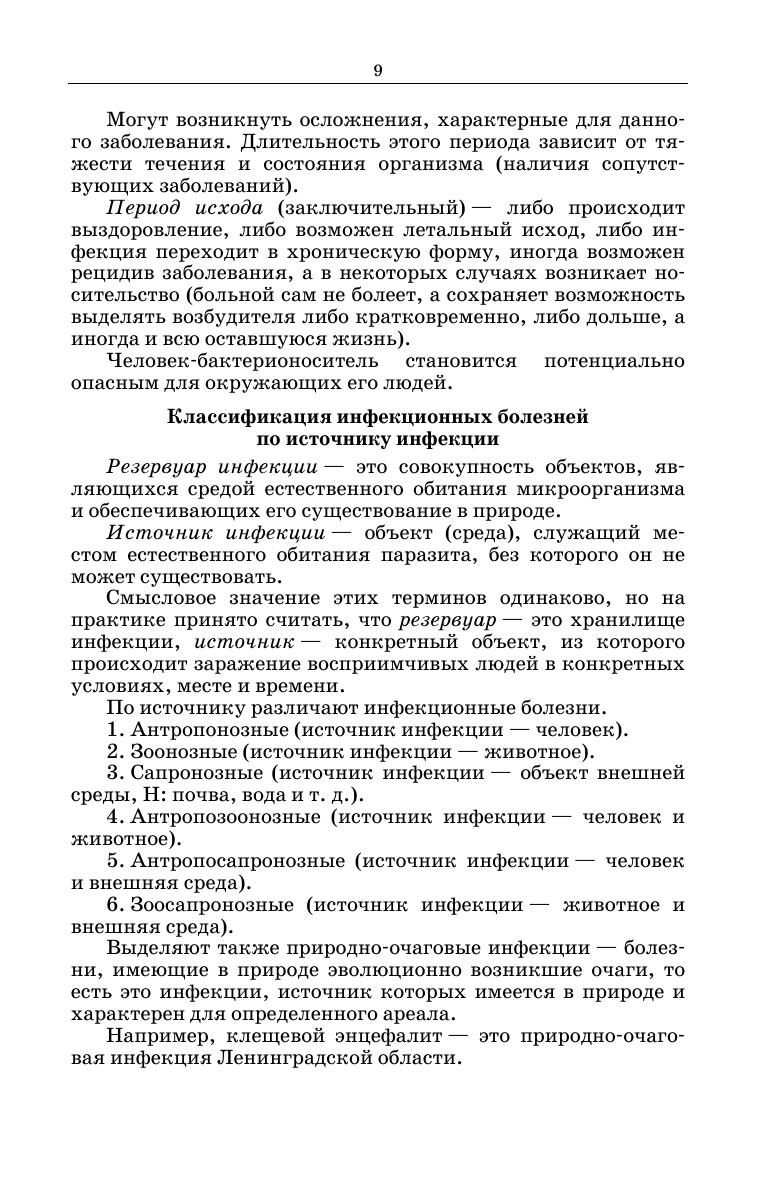 9

Могут возникнуть осложнения, характерные для данного заболевания. Длительность этого периода зависит от тяжести течения и состояния организма (наличия сопутствующих заболеваний).

Период исхода (заключительный) — либо происходит выздоровление, либо возможен летальный исход, либо инфекция переходит в хроническую форму, иногда возможен рецидив заболевания, а в некоторых случаях возникает носительство (больной сам не болеет, а сохраняет возможность выделять возбудителя либо кратковременно, либо дольше, а иногда и всю оставшуюся жизнь).

Человек-бактерионоситель становится потенциально опасным для окружающих его людей.

Классификация инфекционных болезней по источнику инфекции

Резервуар инфекции — это совокупность объектов, являющихся средой естественного обитания микроорганизма и обеспечивающих его существование в природе.

Источник инфекции — объект (среда), служащий местом естественного обитания паразита, без которого он не может существовать.

Смысловое значение этих терминов одинаково, но на практике принято считать, что резервуар — это хранилище инфекции, источник — конкретный объект, из которого происходит заражение восприимчивых людей в конкретных условиях, месте и времени.

По источнику различают инфекционные болезни.

1. Антропонозные (источник инфекции — человек).

2. Зоонозные (источник инфекции — животное).

3. Сапронозные (источник инфекции — объект внешней среды, Н: почва, вода и т. д.).

4. Антропозоонозные (источник инфекции — человек и животное).

5. Антропосапронозные (источник инфекции — человек и внешняя среда).

6. Зоосапронозные (источник инфекции — животное и внешняя среда).

Выделяют также природно-очаговые инфекции — болезни, имеющие в природе эволюционно возникшие очаги, то есть это инфекции, источник которых имеется в природе и характерен для определенного ареала.

Например, клещевой энцефалит — это природно-очаговая инфекция Ленинградской области.